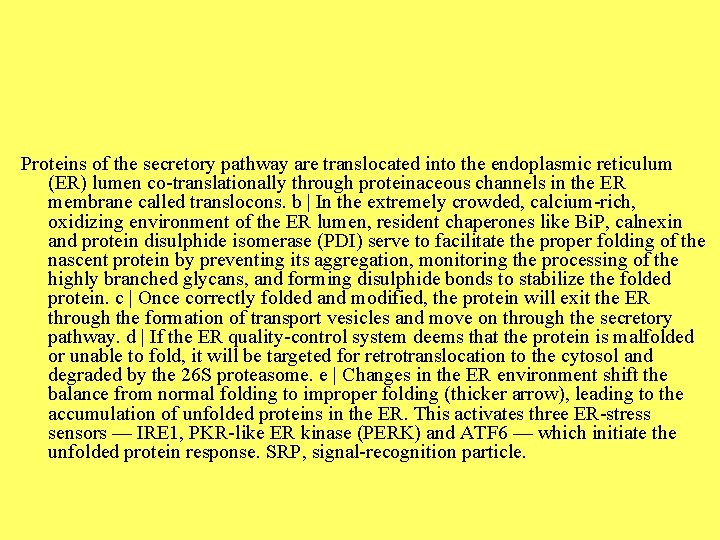 Proteins of the secretory pathway are translocated into the endoplasmic reticulum (ER) lumen co-translationally through proteinaceous channels in the ER membrane called translocons. b | In the extremely crowded, calcium-rich, oxidizing environment of the ER lumen, resident chaperones like BiP, calnexin and protein disulphide isomerase (PDI) serve to facilitate the proper folding of the nascent protein by preventing its aggregation, monitoring the processing of the highly branched glycans, and forming disulphide bonds to stabilize the folded protein. c | Once correctly folded and modified, the protein will exit the ER through the formation of transport vesicles and move on through the secretory pathway. d | If the ER quality-control system deems that the protein is malfolded or unable to fold, it will be targeted for retrotranslocation to the cytosol and degraded by the 26S proteasome. e | Changes in the ER environment shift the balance from normal folding to improper folding (thicker arrow), leading to the accumulation of unfolded proteins in the ER. This activates three ER-stress sensors — IRE1, PKR-like ER kinase (PERK) and ATF6 — which initiate the unfolded protein response. SRP, signal-recognition particle.